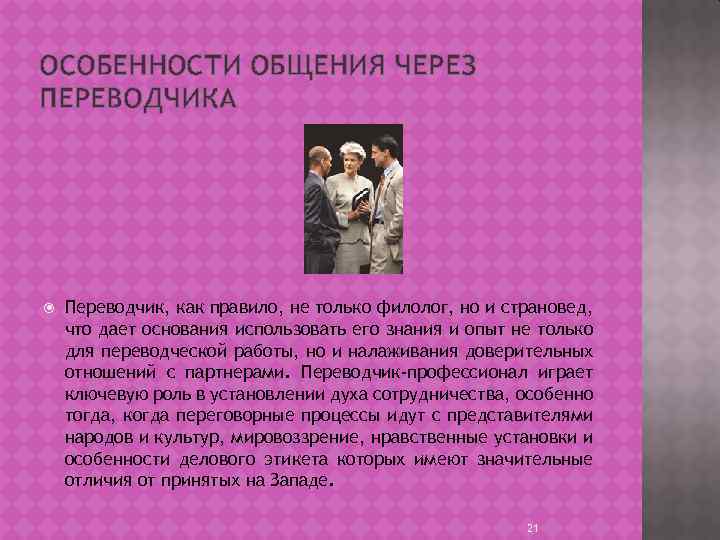 ОСОБЕННОСТИ ОБЩЕНИЯ ЧЕРЕЗ ПЕРЕВОДЧИКА

Переводчик, как правило, не только филолог, но и страновед, что дает основания использовать его знания и опыт не только для переводческой работы, но и налаживания доверительных отношений с партнерами. Переводчик-профессионал играет ключевую роль в установлении духа сотрудничества, особенно тогда, когда переговорные процессы идут с представителями народов и культур, мировоззрение, нравственные установки и особенности делового этикета которых имеют значительные отличия от принятых на Западе.

21